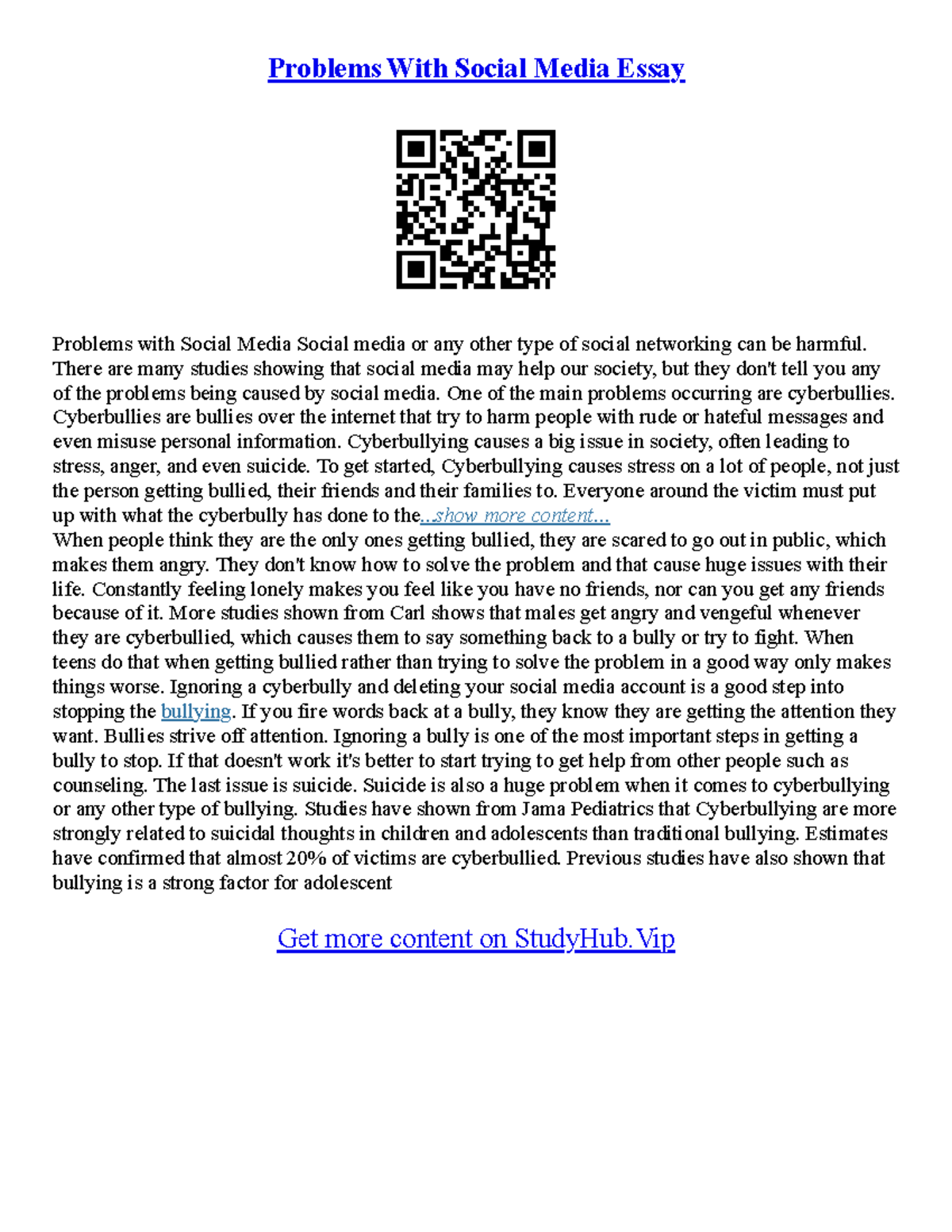 Problems With Social Media Essay

Problems with Social Media Social media or any other type of social networking can be harmful. There are many studies showing that social media may help our society, but they don't tell you any of the problems being caused by social media. One of the main problems occurring are cyberbullies. Cyberbullies are bullies over the internet that try to harm people with rude or hateful messages and even misuse personal information. Cyberbullying causes a big issue in society, often leading to stress, anger, and even suicide. To get started, Cyberbullying causes stress on a lot of people, not just the person getting bullied, their friends and their families to. Everyone around the victim must put up with what the cyberbully has done to the...show more content...
When people think they are the only ones getting bullied, they are scared to go out in public, which makes them angry. They don't know how to solve the problem and that cause huge issues with their life. Constantly feeling lonely makes you feel like you have no friends, nor can you get any friends because of it. More studies shown from Carl shows that males get angry and vengeful whenever they are cyberbullied, which causes them to say something back to a bully or try to fight. When teens do that when getting bullied rather than trying to solve the problem in a good way only makes things worse. Ignoring a cyberbully and deleting your social media account is a good step into stopping the bullying. If you fire words back at a bully, they know they are getting the attention they want. Bullies strive off attention. Ignoring a bully is one of the most important steps in getting a bully to stop. If that doesn't work it's better to start trying to get help from other people such as counseling. The last issue is suicide. Suicide is also a huge problem when it comes to cyberbullying or any other type of bullying. Studies have shown from Jama Pediatrics that Cyberbullying are more strongly related to suicidal thoughts in children and adolescents than traditional bullying. Estimates have confirmed that almost 20% of victims are cyberbullied. Previous studies have also shown that bullying is a strong factor for adolescent

Get more content on StudyHub.Vip